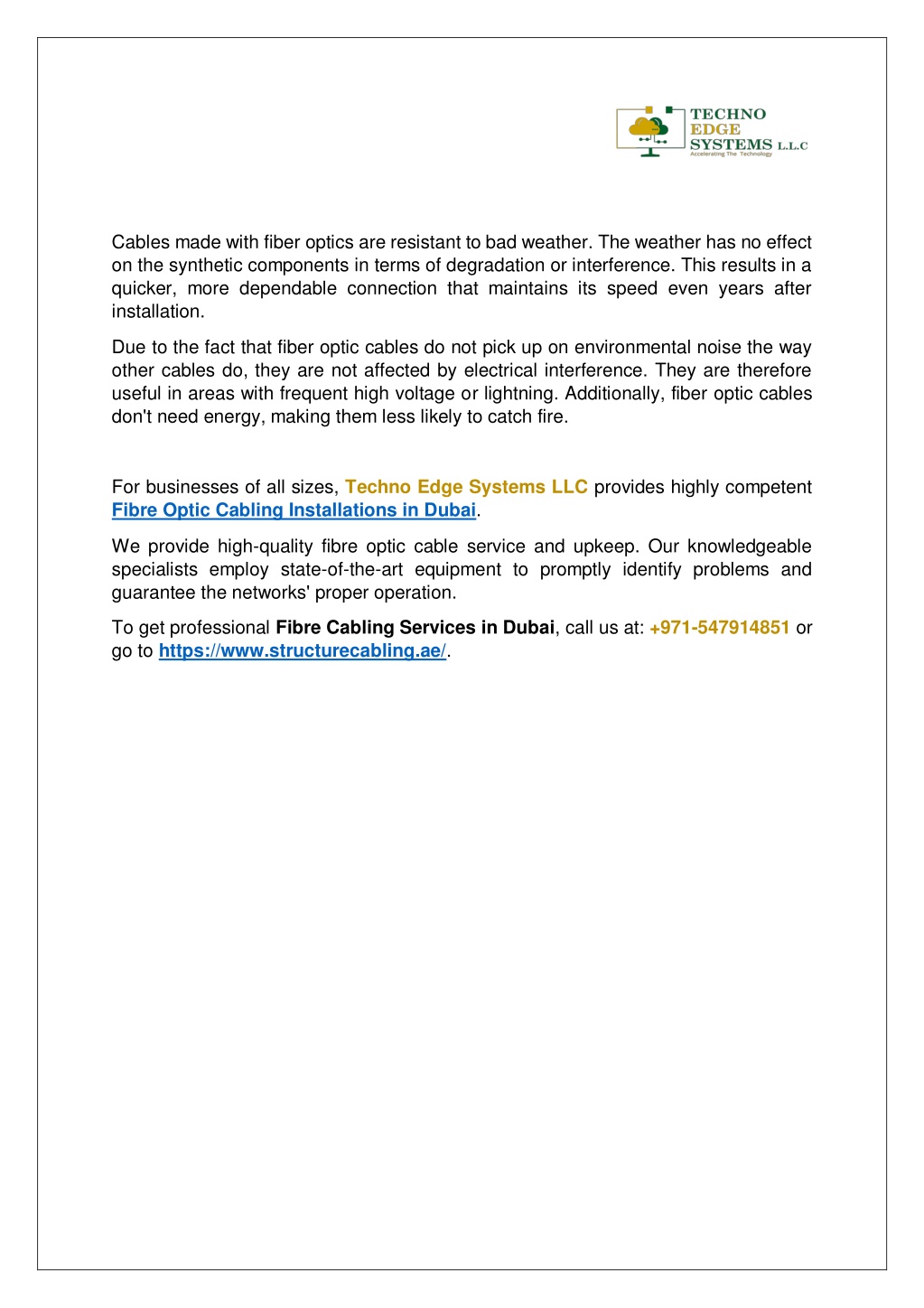 TECHNO EDGE SYSTEMS L.L.C
Accelerating The Technology

Cables made with fiber optics are resistant to bad weather. The weather has no effect on the synthetic components in terms of degradation or interference. This results in a quicker, more dependable connection that maintains its speed even years after installation.

Due to the fact that fiber optic cables do not pick up on environmental noise the way other cables do, they are not affected by electrical interference. They are therefore useful in areas with frequent high voltage or lightning. Additionally, fiber optic cables don't need energy, making them less likely to catch fire.

For businesses of all sizes, Techno Edge Systems LLC provides highly competent Fibre Optic Cabling Installations in Dubai.

We provide high-quality fibre optic cable service and upkeep. Our knowledgeable specialists employ state-of-the-art equipment to promptly identify problems and guarantee the networks' proper operation.

To get professional Fibre Cabling Services in Dubai, call us at: +971-547914851 or go to https://www.structurecabling.ae/.